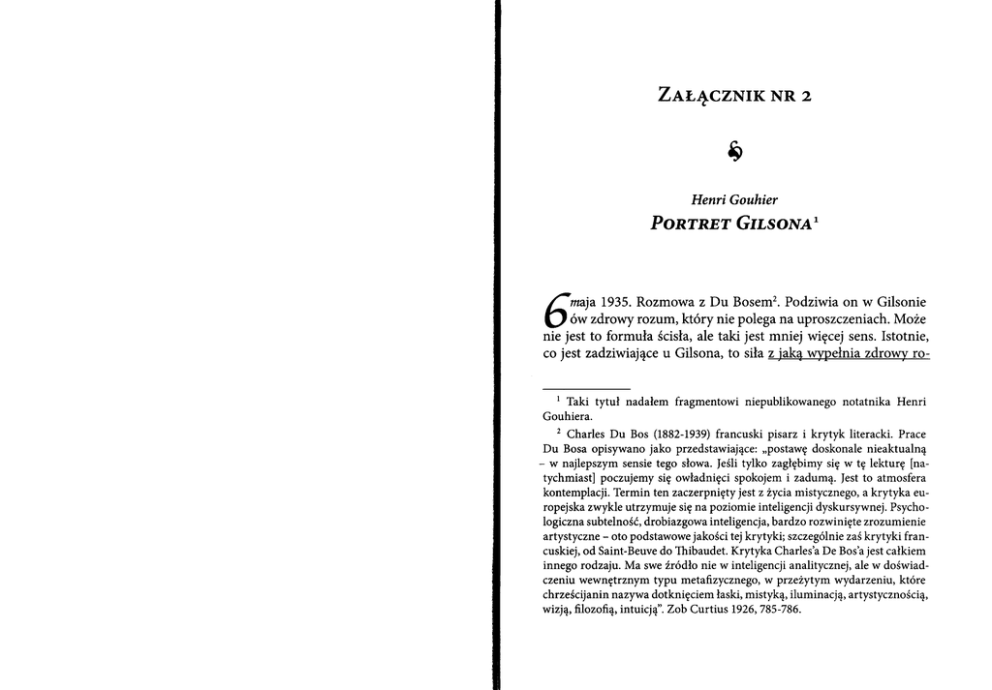 ZAŁĄCZNIK NR 2

Henri Gouhier
PORTRET GILSONA$^1$

6 maja 1935. Rozmowa z Du Bosem$^2$. Podziwia on w Gilsonie ów zdrowy rozum, który nie polega na uproszczeniach. Może nie jest to formuła ścisła, ale taki jest mniej więcej sens. Istotnie, co jest zadziwiające u Gilsona, to siła z jaką wypełnia zdrowy ro-

$^1$ Taki tytuł nadałem fragmentowi niepublikowanego notatnika Henri Gouhiera.

$^2$ Charles Du Bos (1882-1939) francuski pisarz i krytyk literacki. Prace Du Bosa opisywano jako przedstawiające: „postawę doskonale nieaktualną – w najlepszym sensie tego słowa. Jeśli tylko zagłębimy się w tę lekturę [natychmiast] poczujemy się owładnięci spokojem i zadumą. Jest to atmosfera kontemplacji. Termin ten zaczerpnięty jest z życia mistycznego, a krytyka europejska zwykle utrzymuje się na poziomie inteligencji dyskursywnej. Psychologiczna subtelność, drobiazgowa inteligencja, bardzo rozwinięte zrozumienie artystyczne – oto podstawowe jakości tej krytyki; szczególnie zaś krytyki francuskiej, od Saint-Beuve do Thibaudet. Krytyka Charles'a De Bos'a jest całkiem innego rodzaju. Ma swe źródło nie w inteligencji analitycznej, ale w doświadczeniu wewnętrznym typu metafizycznego, w przeżytym wydarzeniu, które chrześcijanin nazywa dotknięciem łaski, mistyką, iluminacją, artystycznością, wizją, filozofią, intuicją". Zob Curtius 1926, 785-786.